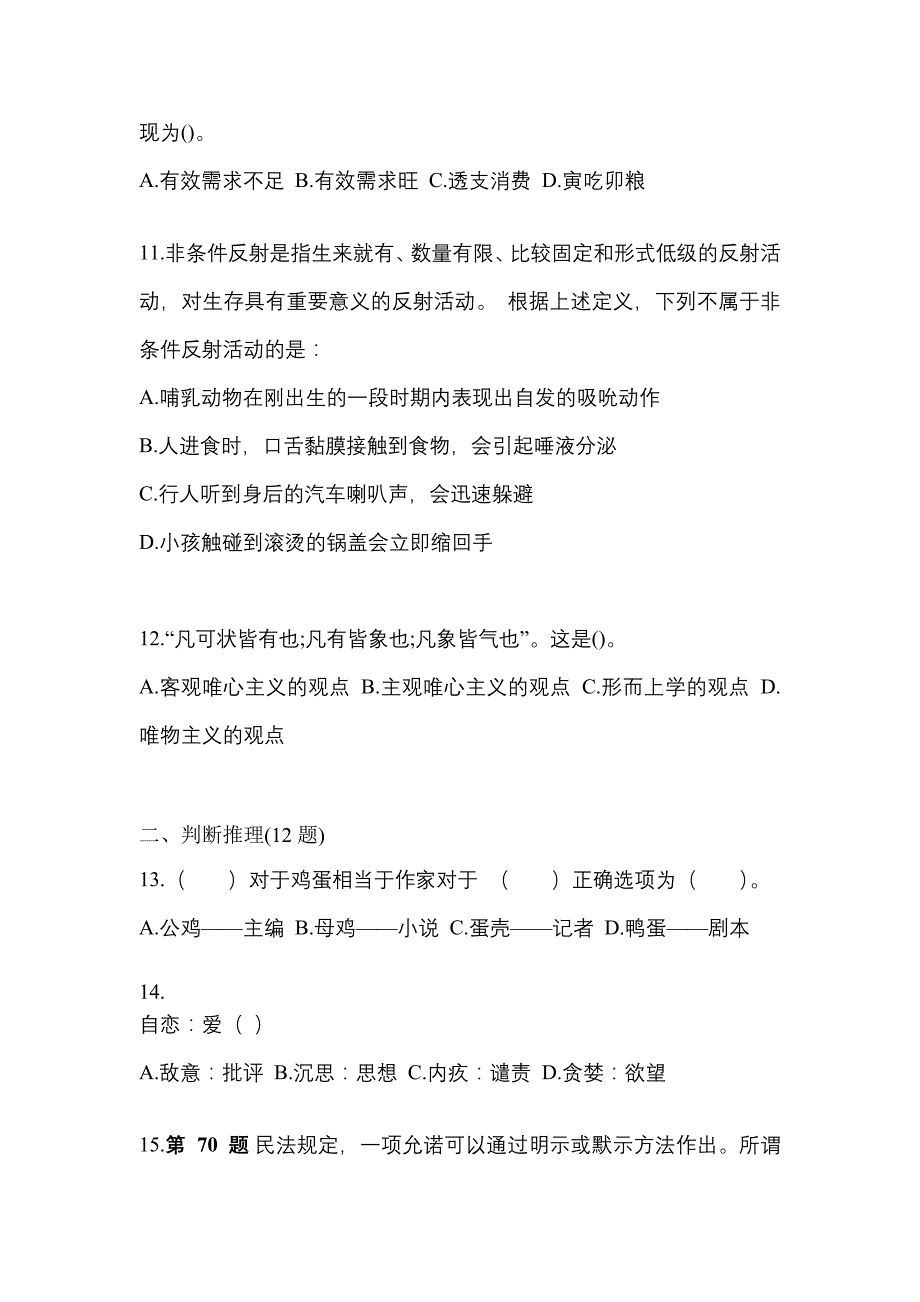 现为()。

A.有效需求不足 B.有效需求旺 C.透支消费 D.寅吃卯粮

11.非条件反射是指生来就有、数量有限、比较固定和形式低级的反射活动，对生存具有重要意义的反射活动。 根据上述定义，下列不属于非条件反射活动的是：

A.哺乳动物在刚出生的一段时期内表现出自发的吸吮动作

B.人进食时，口舌黏膜接触到食物，会引起唾液分泌

C.行人听到身后的汽车喇叭声，会迅速躲避

D.小孩触碰到滚烫的锅盖会立即缩回手

12.“凡可状皆有也;凡有皆象也;凡象皆气也”。这是()。

A.客观唯心主义的观点 B.主观唯心主义的观点 C.形而上学的观点 D.唯物主义的观点

二、判断推理(12 题)

13.（　　）对于鸡蛋相当于作家对于 （　　）正确选项为（　　）。

A.公鸡——主编 B.母鸡——小说 C.蛋壳——记者 D.鸭蛋——剧本

14.
自恋：爱（ ）

A.敌意：批评 B.沉思：思想 C.内疚：谴责 D.贪婪：欲望

15.第 70 题 民法规定，一项允诺可以通过明示或默示方法作出。所谓